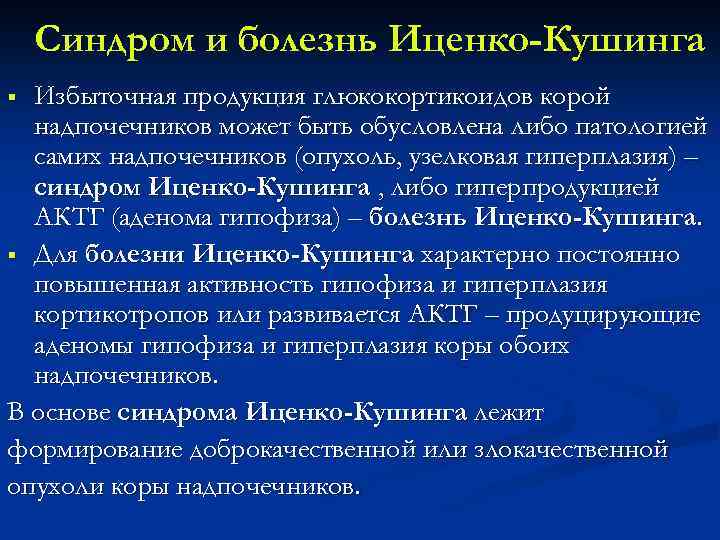 Синдром и болезнь Иценко-Кушинга

▪ Избыточная продукция глюкокортикоидов корой надпочечников может быть обусловлена либо патологией самих надпочечников (опухоль, узелковая гиперплазия) – синдром Иценко-Кушинга , либо гиперпродукцией АКТГ (аденома гипофиза) – болезнь Иценко-Кушинга.

▪ Для болезни Иценко-Кушинга характерно постоянно повышенная активность гипофиза и гиперплазия кортикотропов или развивается АКТГ – продуцирующие аденомы гипофиза и гиперплазия коры обоих надпочечников.

В основе синдрома Иценко-Кушинга лежит формирование доброкачественной или злокачественной опухоли коры надпочечников.